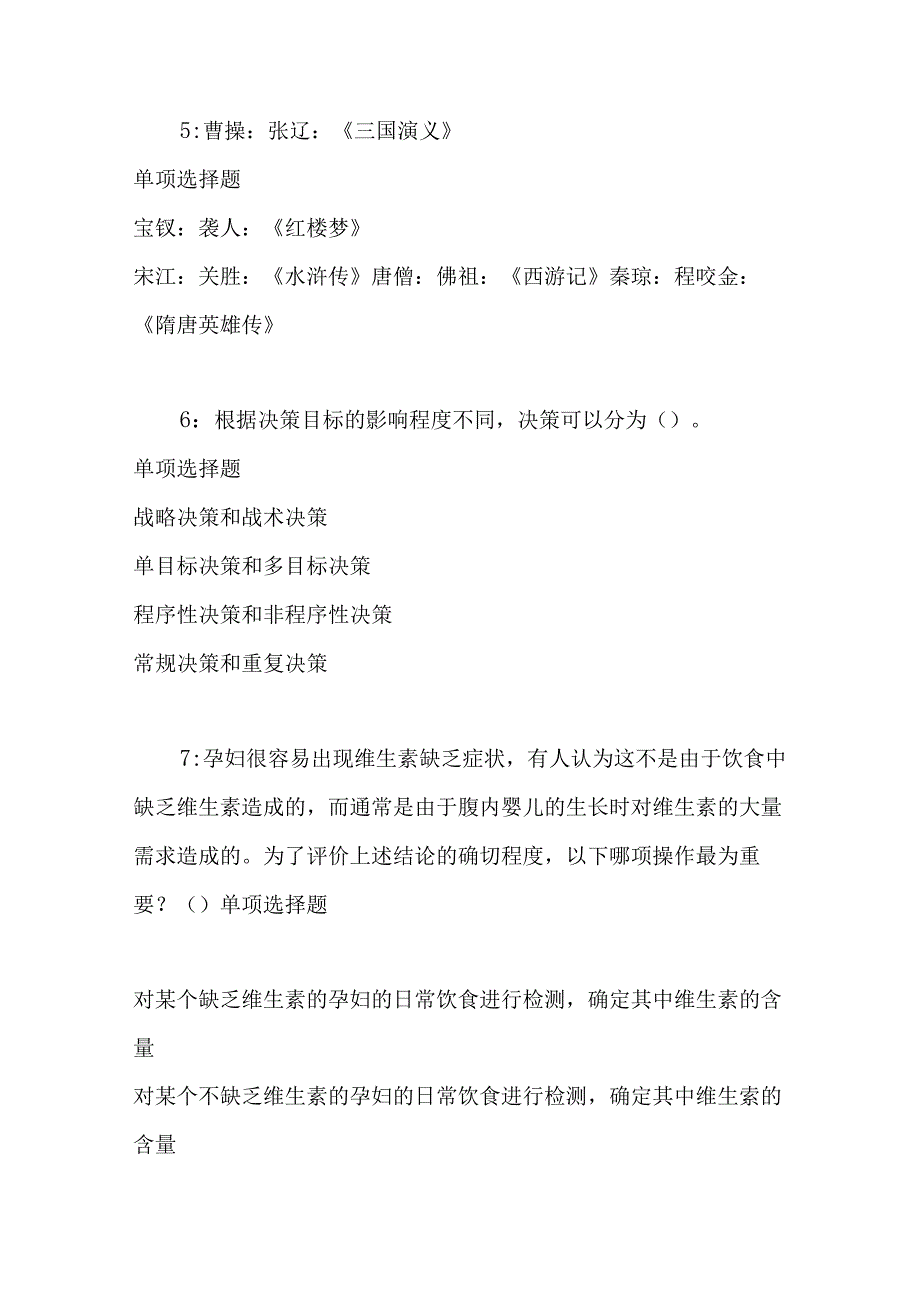 5:曹操：张辽：《三国演义》

单项选择题

宝钗：袭人：《红楼梦》

宋江：关胜：《水浒传》唐僧：佛祖：《西游记》秦琼：程咬金：《隋唐英雄传》

6：根据决策目标的影响程度不同，决策可以分为（）。

单项选择题

战略决策和战术决策

单目标决策和多目标决策

程序性决策和非程序性决策

常规决策和重复决策

7:孕妇很容易出现维生素缺乏症状，有人认为这不是由于饮食中缺乏维生素造成的，而通常是由于腹内婴儿的生长时对维生素的大量需求造成的。为了评价上述结论的确切程度，以下哪项操作最为重要？（）单项选择题

对某个缺乏维生素的孕妇的日常饮食进行检测，确定其中维生素的含量

对某个不缺乏维生素的孕妇的日常饮食进行检测，确定其中维生素的含量